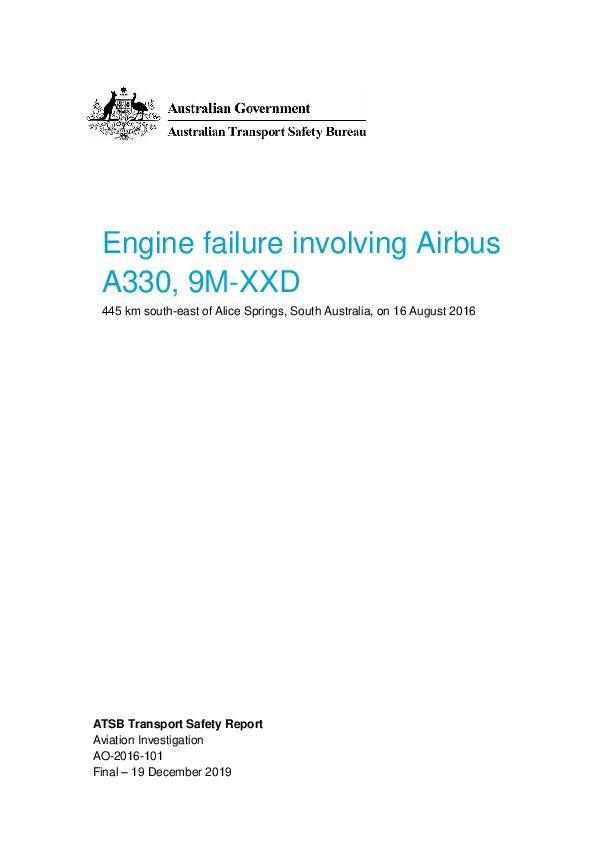 Australian Government
Australian Transport Safety Bureau

Engine failure involving Airbus A330, 9M-XXD

445 km south-east of Alice Springs, South Australia, on 16 August 2016

ATSB Transport Safety Report
Aviation Investigation
AO-2016-101
Final – 19 December 2019